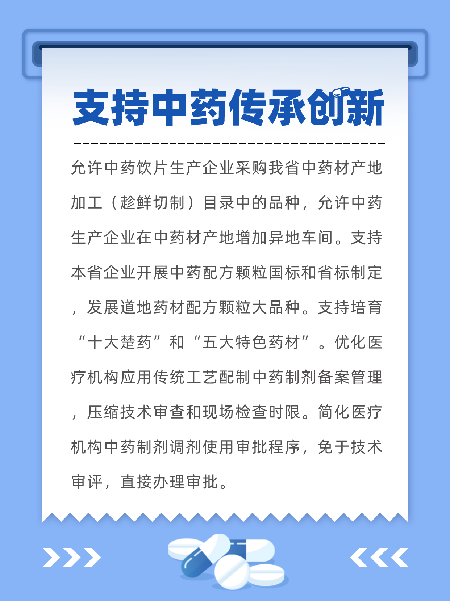 支持中药传承创新

允许中药饮片生产企业采购我省中药材产地加工（趁鲜切制）目录中的品种，允许中药生产企业在中药材产地增加异地车间。支持本省企业开展中药配方颗粒国标和省标制定，发展道地药材配方颗粒大品种。支持培育“十大楚药”和“五大特色药材”。优化医疗机构应用传统工艺配制中药制剂备案管理，压缩技术审查和现场检查时限。简化医疗机构中药制剂调剂使用审批程序，免于技术审评，直接办理审批。